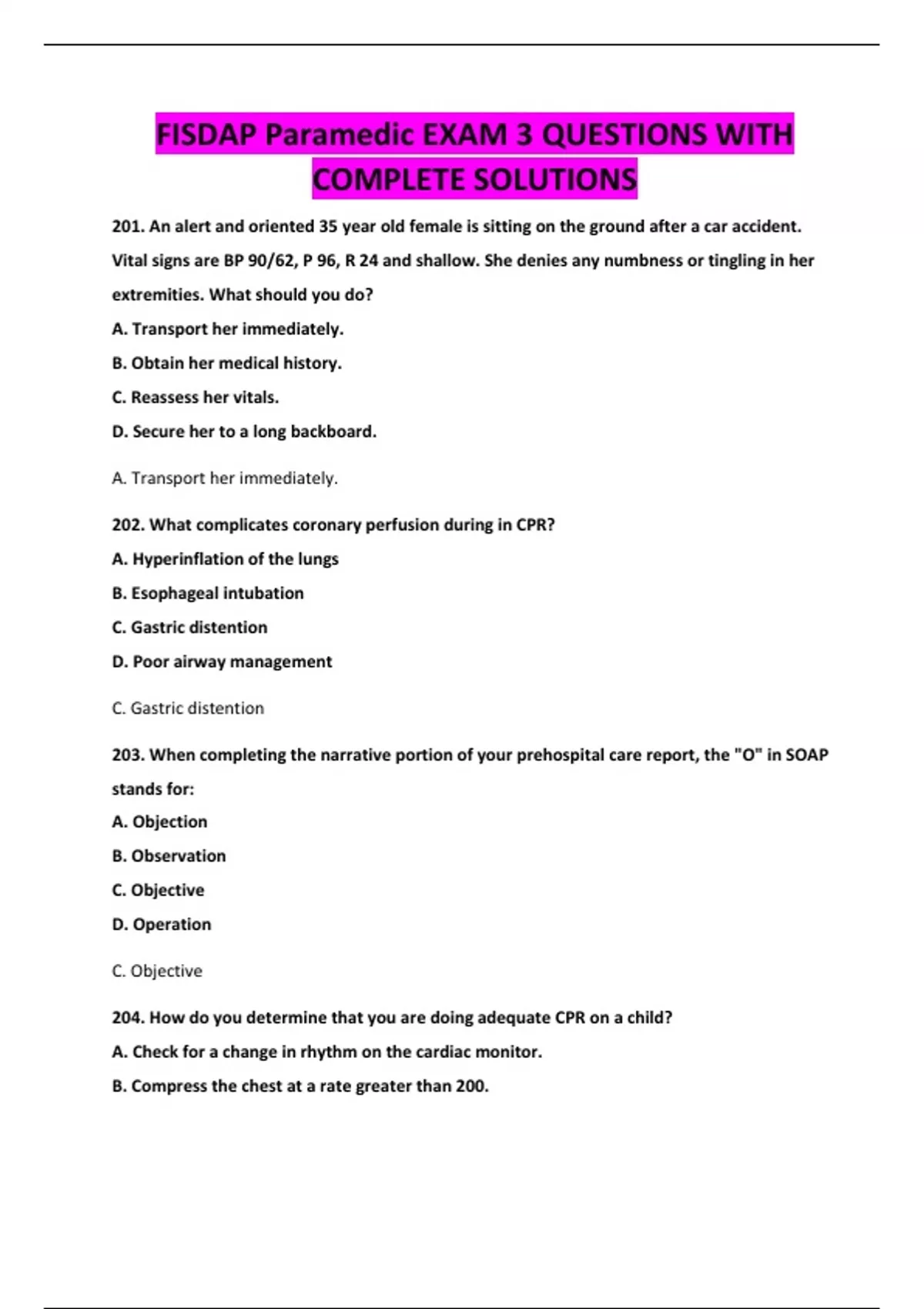 FISDAP Paramedic EXAM 3 QUESTIONS WITH COMPLETE SOLUTIONS

201. An alert and oriented 35 year old female is sitting on the ground after a car accident. Vital signs are BP 90/62, P 96, R 24 and shallow. She denies any numbness or tingling in her extremities. What should you do?

A. Transport her immediately.

B. Obtain her medical history.

C. Reassess her vitals.

D. Secure her to a long backboard.

A. Transport her immediately.

202. What complicates coronary perfusion during in CPR?

A. Hyperinflation of the lungs

B. Esophageal intubation

C. Gastric distention

D. Poor airway management

C. Gastric distention

203. When completing the narrative portion of your prehospital care report, the "O" in SOAP stands for:

A. Objection

B. Observation

C. Objective

D. Operation

C. Objective

204. How do you determine that you are doing adequate CPR on a child?

A. Check for a change in rhythm on the cardiac monitor.

B. Compress the chest at a rate greater than 200.